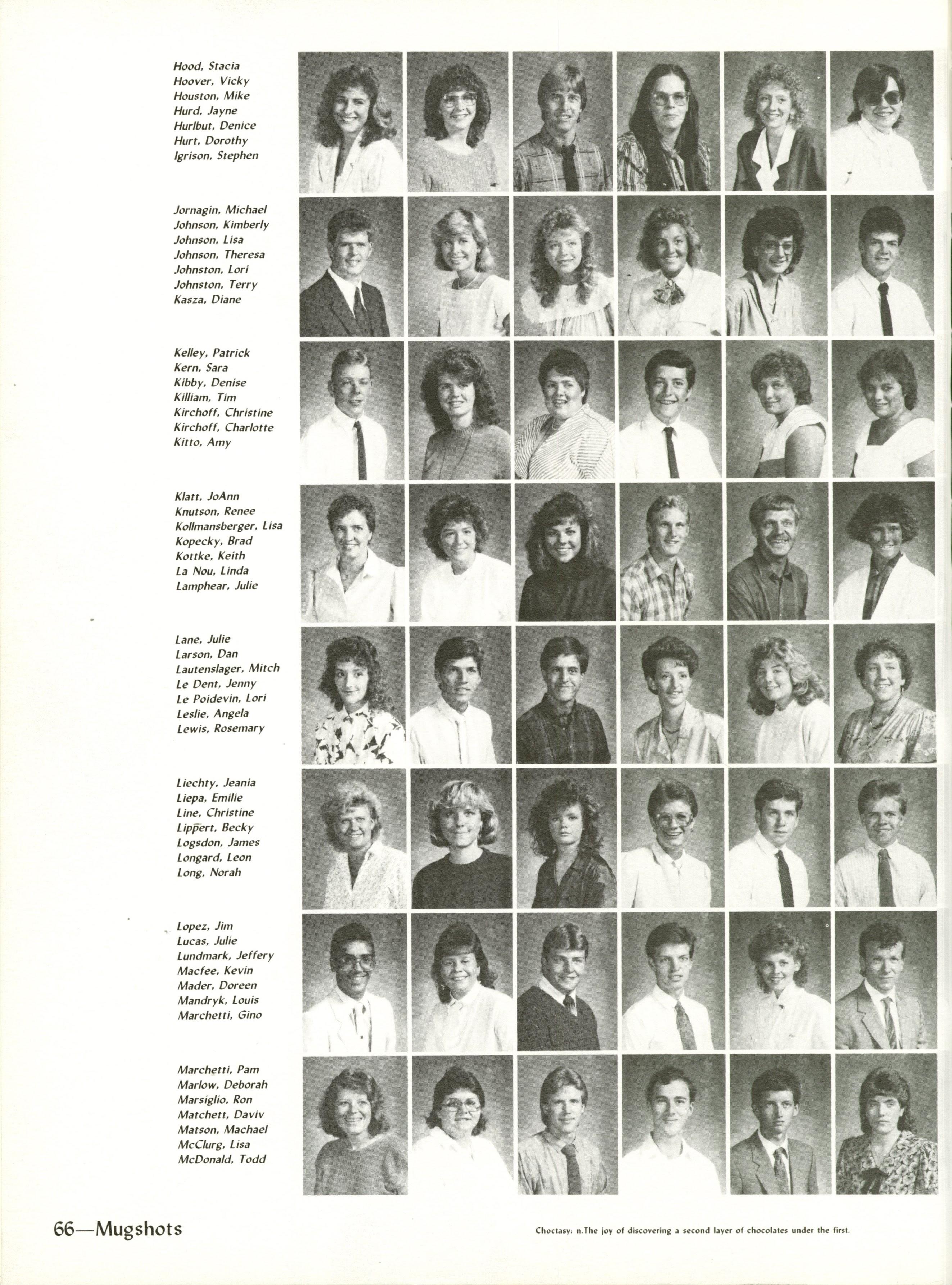 Hood, Stacia
Hoover, Vicky
Houston, Mike
Hurd, Jayne
Hurlbut, Denice
Hurt, Dorothy
Igrison, Stephen

Jornagin, Michael
Johnson, Kimberly
Johnson, Lisa
Johnson, Theresa
Johnston, Lori
Johnston, Terry
Kasza, Diane

Kelley, Patrick
Kern, Sara
Kibby, Denise
Killiam, Tim
Kirchoff, Christine
Kirchoff, Charlotte
Kitto, Amy

Klatt, JoAnn
Knutson, Renee
Kollmansberger, Lisa
Kopecky, Brad
Kottke, Keith
La Nou, Linda
Lamphear, Julie

Lane, Julie
Larson, Dan
Lautenslager, Mitch
Le Dent, Jenny
Le Poidevin, Lori
Leslie, Angela
Lewis, Rosemary

Liechty, Jeania
Liepa, Emilie
Line, Christine
Lippert, Becky
Logsdon, James
Longard, Leon
Long, Norah

Lopez, Jim
Lucas, Julie
Lundmark, Jeffery
Macfee, Kevin
Mader, Doreen
Mandryk, Louis
Marchetti, Gino

Marchetti, Pam
Marlow, Deborah
Marsiglio, Ron
Matchett, Daviv
Matson, Machael
McClurg, Lisa
McDonald, Todd

66—Mugshots

Choctasy: n.The joy of discovering a second layer of chocolates under the first.